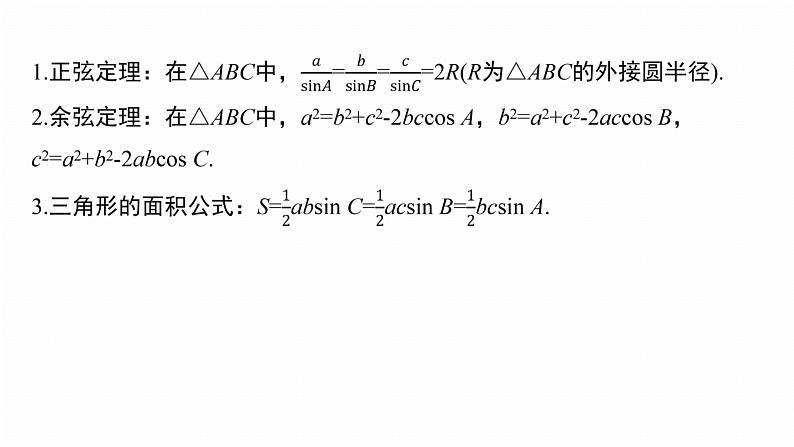 1.正弦定理：在$\triangle ABC$中，$\frac{a}{\sin A}=\frac{b}{\sin B}=\frac{c}{\sin C}=2R$($R$为$\triangle ABC$的外接圆半径).

2.余弦定理：在$\triangle ABC$中，$a^2=b^2+c^2-2bc\cos A$，$b^2=a^2+c^2-2ac\cos B$，$c^2=a^2+b^2-2ab\cos C$.

3.三角形的面积公式：$S=\frac{1}{2}ab\sin C=\frac{1}{2}ac\sin B=\frac{1}{2}bc\sin A$.